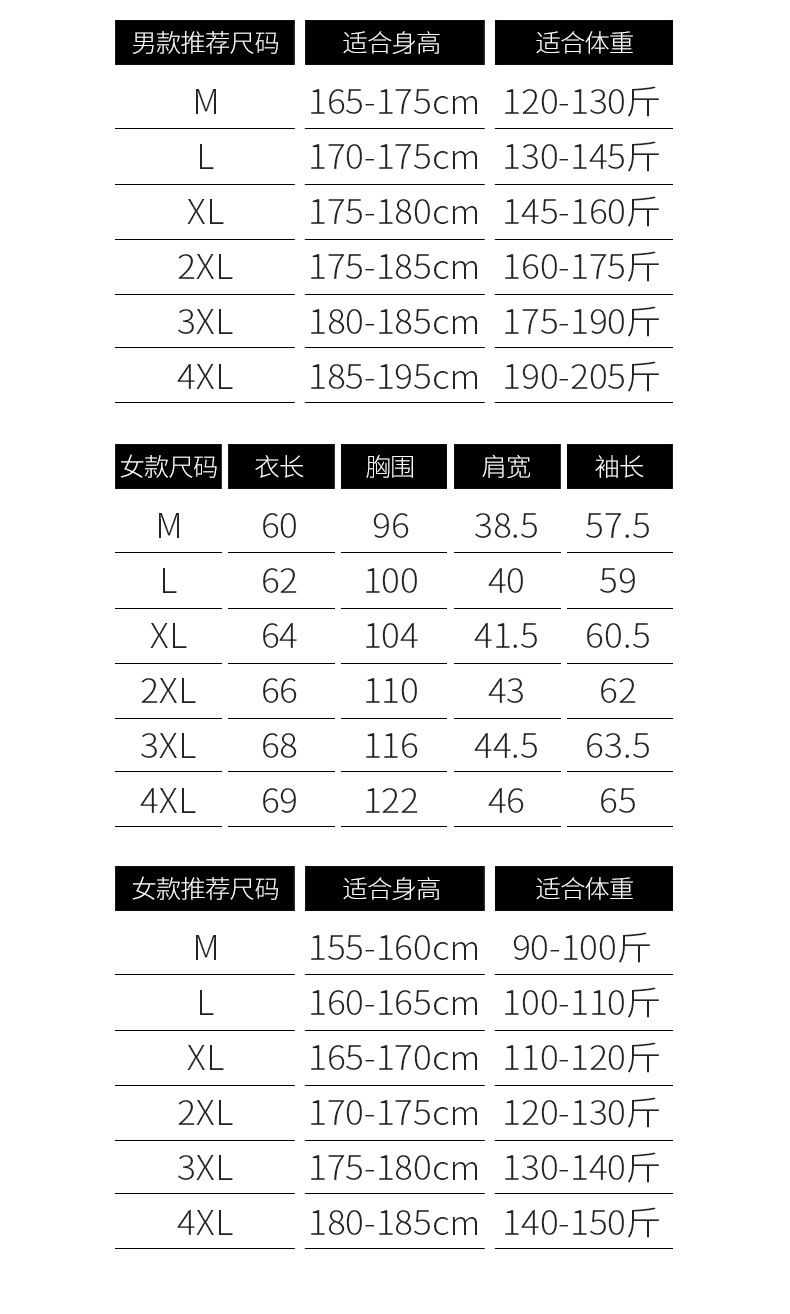 | 男款推荐尺码 | 适合身高 | 适合体重 |
|---|---|---|
| M | 165-175cm | 120-130斤 |
| L | 170-175cm | 130-145斤 |
| XL | 175-180cm | 145-160斤 |
| 2XL | 175-185cm | 160-175斤 |
| 3XL | 180-185cm | 175-190斤 |
| 4XL | 185-195cm | 190-205斤 |

| 女款尺码 | 衣长 | 胸围 | 肩宽 | 袖长 |
|---|---|---|---|---|
| M | 60 | 96 | 38.5 | 57.5 |
| L | 62 | 100 | 40 | 59 |
| XL | 64 | 104 | 41.5 | 60.5 |
| 2XL | 66 | 110 | 43 | 62 |
| 3XL | 68 | 116 | 44.5 | 63.5 |
| 4XL | 69 | 122 | 46 | 65 |

| 女款推荐尺码 | 适合身高 | 适合体重 |
|---|---|---|
| M | 155-160cm | 90-100斤 |
| L | 160-165cm | 100-110斤 |
| XL | 165-170cm | 110-120斤 |
| 2XL | 170-175cm | 120-130斤 |
| 3XL | 175-180cm | 130-140斤 |
| 4XL | 180-185cm | 140-150斤 |